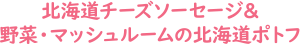 北海道チーズソーセージ&
野菜・マッシュルームの北海道ポトフ